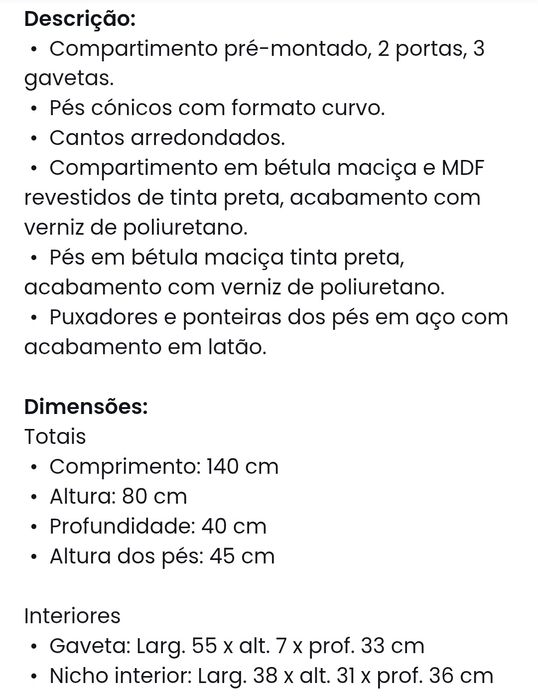 **Descrição:**
• Compartimento pré-montado, 2 portas, 3 gavetas.
• Pés cónicos com formato curvo.
• Cantos arredondados.
• Compartimento em bétula maciça e MDF revestidos de tinta preta, acabamento com verniz de poliuretano.
• Pés em bétula maciça tinta preta, acabamento com verniz de poliuretano.
• Puxadores e ponteiras dos pés em aço com acabamento em latão.

**Dimensões:**
Totais
• Comprimento: 140 cm
• Altura: 80 cm
• Profundidade: 40 cm
• Altura dos pés: 45 cm

Interiores
• Gaveta: Larg. 55 x alt. 7 x prof. 33 cm
• Nicho interior: Larg. 38 x alt. 31 x prof. 36 cm